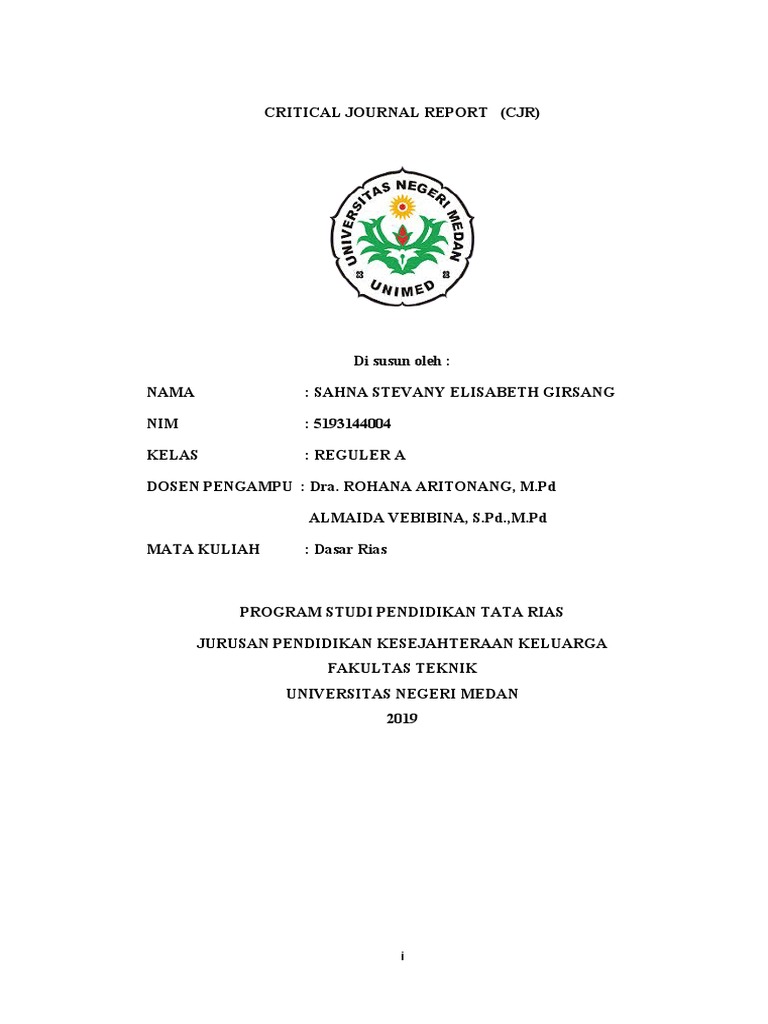 CRITICAL JOURNAL REPORT (CJR)

UNIVERSITAS NEGERI MEDAN

UNIMED

Di susun oleh :

NAMA : SAHNA STEVANY ELISABETH GIRSANG

NIM : 5193144004

KELAS : REGULER A

DOSEN PENGAMPU : Dra. ROHANA ARITONANG, M.Pd

ALMAIDA VEBIBINA, S.Pd.,M.Pd

MATA KULIAH : Dasar Rias

PROGRAM STUDI PENDIDIKAN TATA RIAS

JURUSAN PENDIDIKAN KESEJAHTERAAN KELUARGA
FAKULTAS TEKNIK
UNIVERSITAS NEGERI MEDAN
2019

i